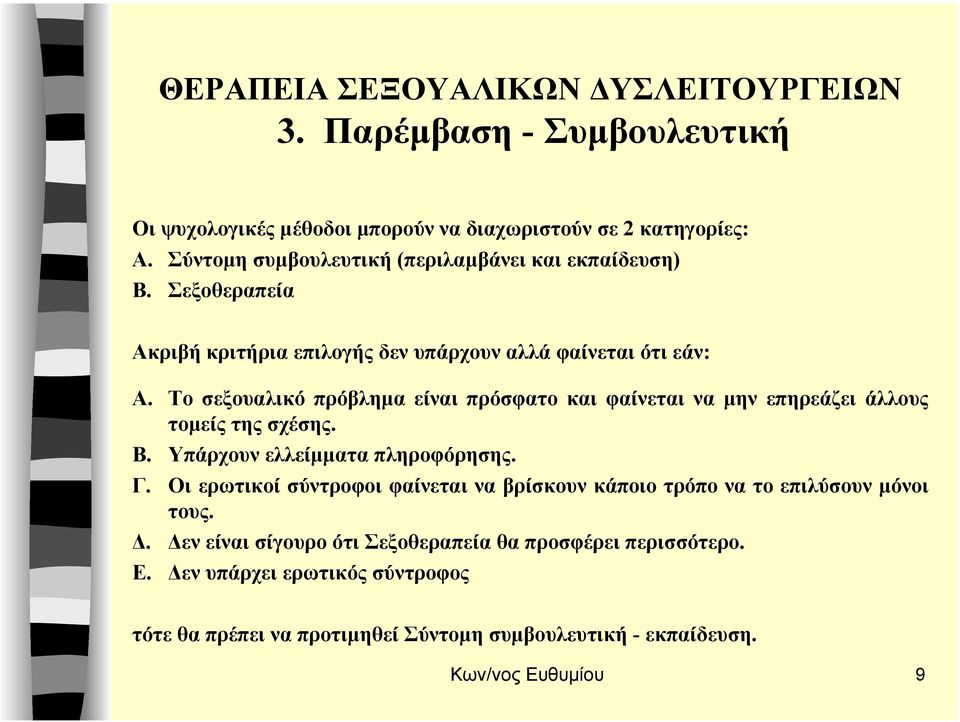 ΘΕΡΑΠΕΙΑ ΣΕΞΟΥΑΛΙΚΩΝ ΔΥΣΛΕΙΤΟΥΡΓΕΙΩΝ
3. Παρέμβαση - Συμβουλευτική

Οι ψυχολογικές μέθοδοι μπορούν να διαχωριστούν σε 2 κατηγορίες:
Α. Σύντομη συμβουλευτική (περιλαμβάνει και εκπαίδευση)
Β. Σεξοθεραπεία

Ακριβή κριτήρια επιλογής δεν υπάρχουν αλλά φαίνεται ότι εάν:

Α. Το σεξουαλικό πρόβλημα είναι πρόσφατο και φαίνεται να μην επηρεάζει άλλους τομείς της σχέσης.
Β. Υπάρχουν ελλείμματα πληροφόρησης.
Γ. Οι ερωτικοί σύντροφοι φαίνεται να βρίσκουν κάποιο τρόπο να το επιλύσουν μόνοι τους.
Δ. Δεν είναι σίγουρο ότι Σεξοθεραπεία θα προσφέρει περισσότερο.
Ε. Δεν υπάρχει ερωτικός σύντροφος

τότε θα πρέπει να προτιμηθεί Σύντομη συμβουλευτική - εκπαίδευση.

Κων/νος Ευθυμίου

9